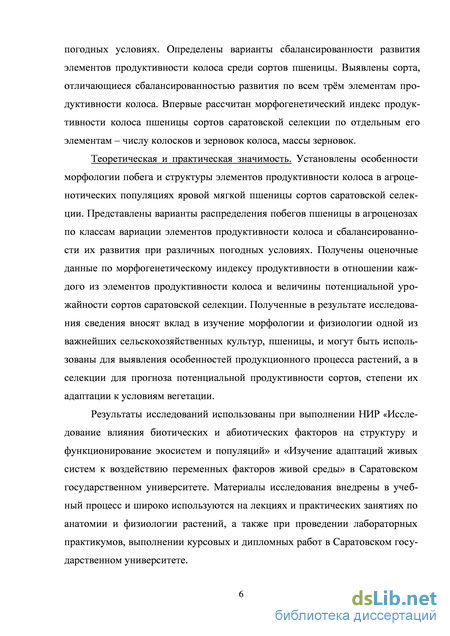 погодных условиях. Определены варианты сбалансированности развития элементов продуктивности колоса среди сортов пшеницы. Выявлены сорта, отличающиеся сбалансированностью развития по всем трём элементам продуктивности колоса. Впервые рассчитан морфогенетический индекс продуктивности колоса пшеницы сортов саратовской селекции по отдельным его элементам – числу колосков и зерновок колоса, массы зерновок.

Теоретическая и практическая значимость. Установлены особенности морфологии побега и структуры элементов продуктивности колоса в агроценотических популяциях яровой мягкой пшеницы сортов саратовской селекции. Представлены варианты распределения побегов пшеницы в агроценозах по классам вариации элементов продуктивности колоса и сбалансированности их развития при различных погодных условиях. Получены оценочные данные по морфогенетическому индексу продуктивности в отношении каждого из элементов продуктивности колоса и величины потенциальной урожайности сортов саратовской селекции. Полученные в результате исследования сведения вносят вклад в изучение морфологии и физиологии одной из важнейших сельскохозяйственных культур, пшеницы, и могут быть использованы для выявления особенностей продукционного процесса растений, а в селекции для прогноза потенциальной продуктивности сортов, степени их адаптации к условиям вегетации.

Результаты исследований использованы при выполнении НИР «Исследование влияния биотических и абиотических факторов на структуру и функционирование экосистем и популяций» и «Изучение адаптаций живых систем к воздействию переменных факторов живой среды» в Саратовском государственном университете. Материалы исследования внедрены в учебный процесс и широко используются на лекциях и практических занятиях по анатомии и физиологии растений, а также при проведении лабораторных практикумов, выполнении курсовых и дипломных работ в Саратовском государственном университете.

6

dsLib.net
библиотека диссертаций